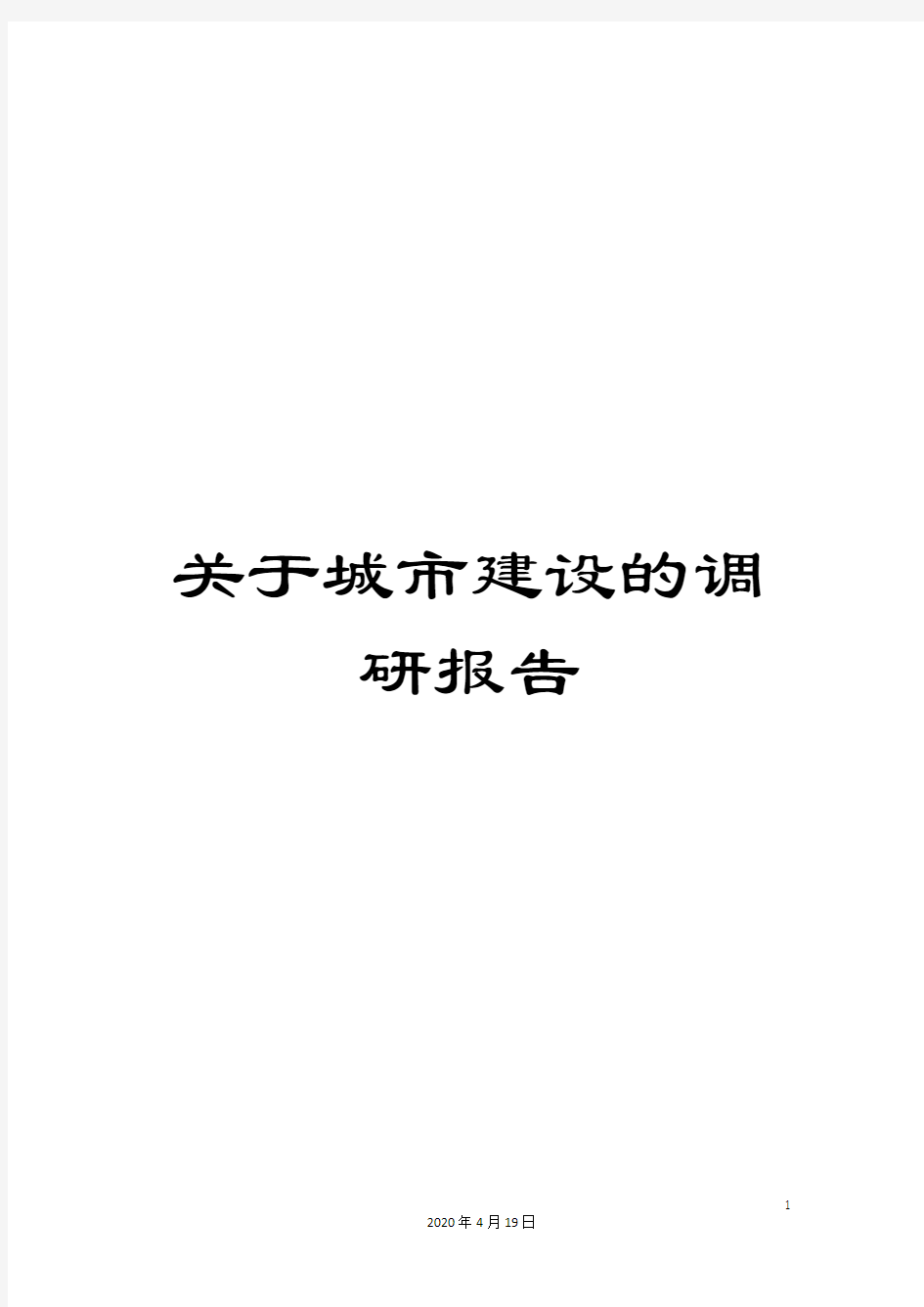 关于城市建设的调研报告

1

2020年4月19日